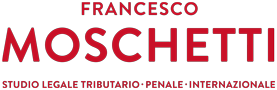 FRANCESCO
MOSCHETTI
STUDIO LEGALE TRIBUTARIO · PENALE · INTERNAZIONALE